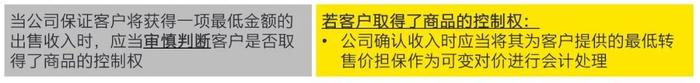 当公司保证客户将获得一项最低金额的出售收入时，应当审慎判断客户是否取得了商品的控制权

若客户取得了商品的控制权：

• 公司确认收入时应当将其为客户提供的最低转售价担保作为可变对价进行会计处理